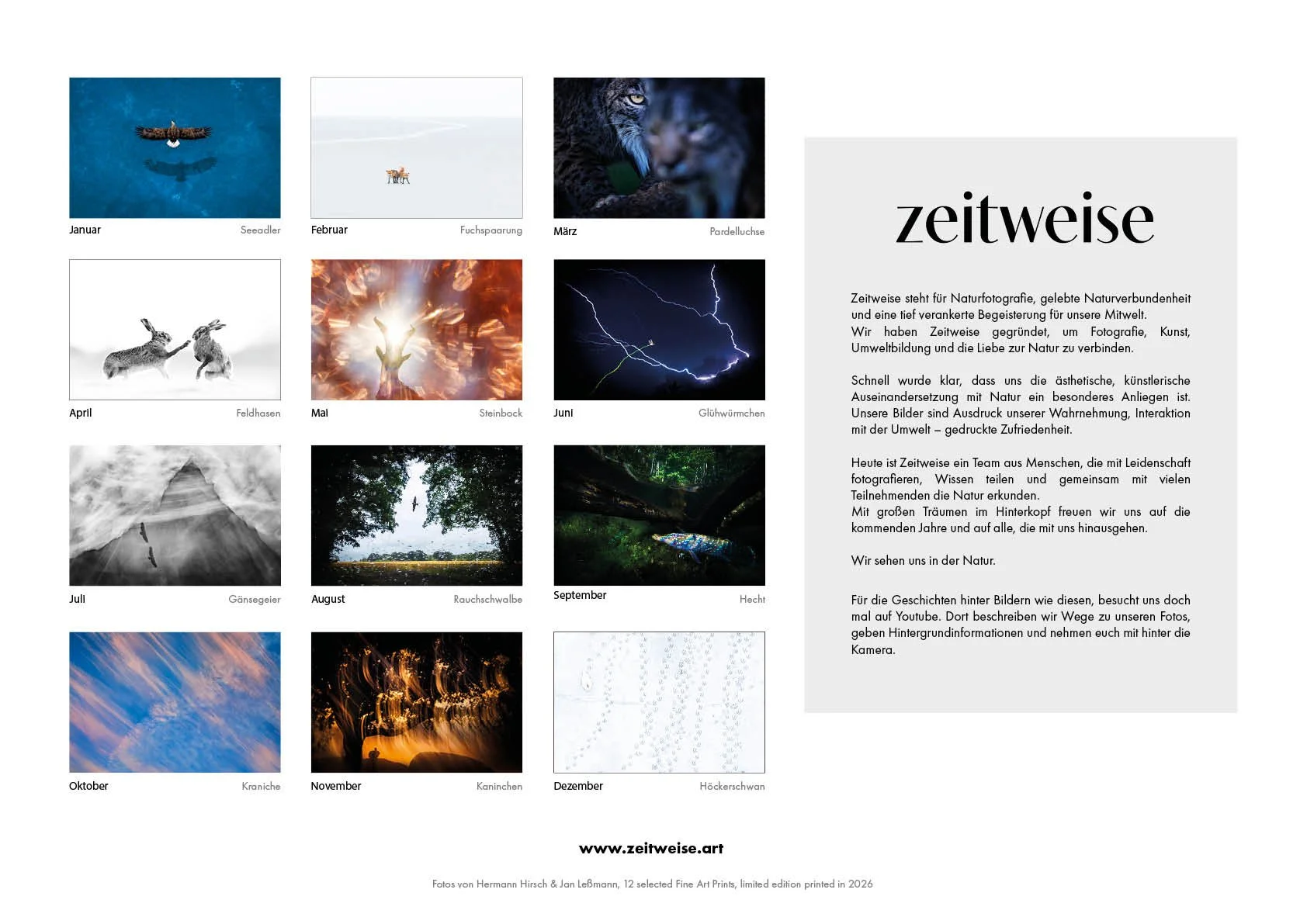 Januar Seeadler

Februar Fuchspaarung

März Pardelluchse

April Feldhasen

Mai Steinbock

Juni Glühwürmchen

Juli Gänsegeier

August Rauchschwalbe

September Hecht

Oktober Kraniche

November Kaninchen

Dezember Höckerschwan

zeitweise

Zeitweise steht für Naturfotografie, gelebte Naturverbundenheit und eine tief verankerte Begeisterung für unsere Mitwelt.
Wir haben Zeitweise gegründet, um Fotografie, Kunst, Umweltbildung und die Liebe zur Natur zu verbinden.

Schnell wurde klar, dass uns die ästhetische, künstlerische Auseinandersetzung mit Natur ein besonderes Anliegen ist. Unsere Bilder sind Ausdruck unserer Wahrnehmung, Interaktion mit der Umwelt – gedruckte Zufriedenheit.

Heute ist Zeitweise ein Team aus Menschen, die mit Leidenschaft fotografieren, Wissen teilen und gemeinsam mit vielen Teilnehmenden die Natur erkunden.
Mit großen Träumen im Hinterkopf freuen wir uns auf die kommenden Jahre und auf alle, die mit uns hinausgehen.

Wir sehen uns in der Natur.

Für die Geschichten hinter Bildern wie diesen, besucht uns doch mal auf Youtube. Dort beschreiben wir Wege zu unseren Fotos, geben Hintergrundinformationen und nehmen euch mit hinter die Kamera.

www.zeitweise.art

Fotos von Hermann Hirsch & Jan Leßmann, 12 selected Fine Art Prints, limited edition printed in 2026